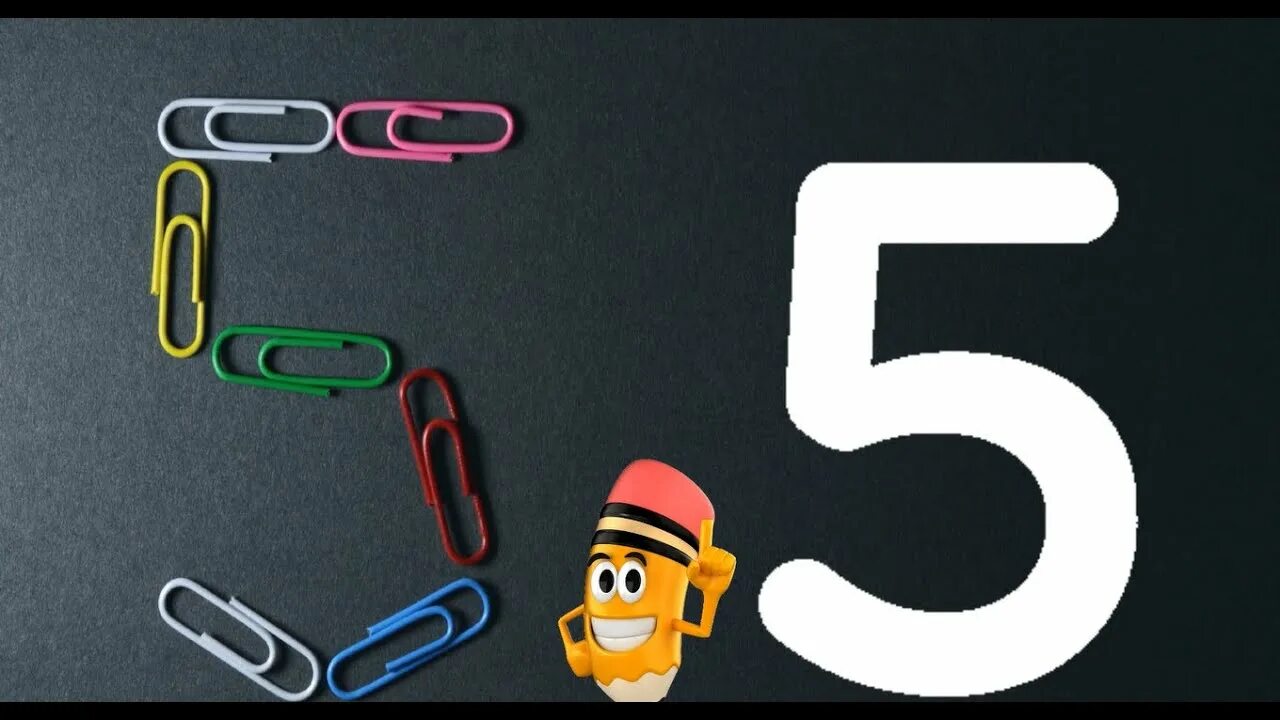 5